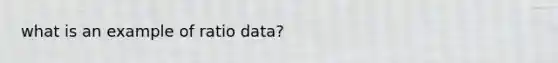 what is an example of ratio data?